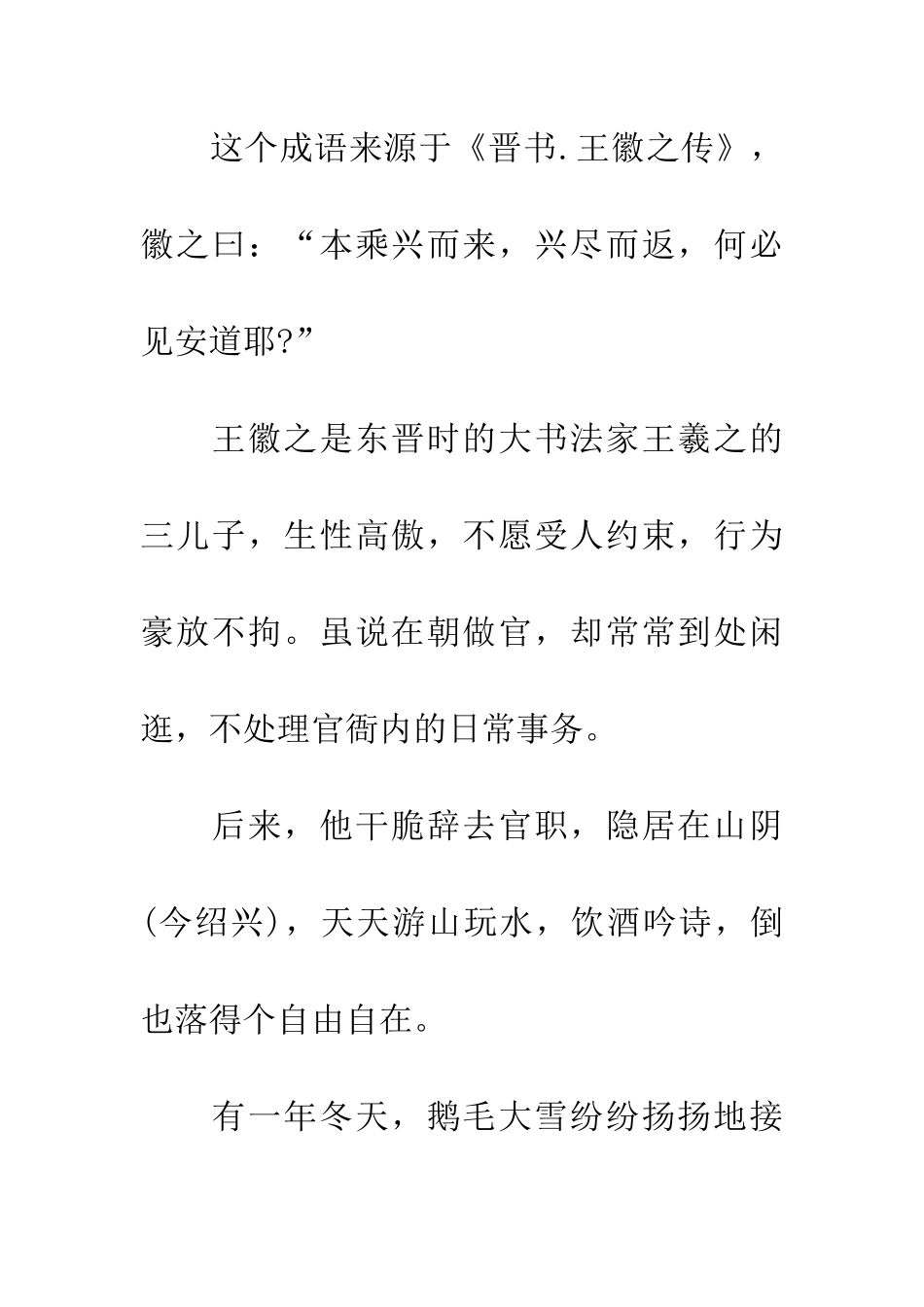 这个成语来源于《晋书.王徽之传》，徽之曰：“本乘兴而来，兴尽而返，何必见安道耶?”

王徽之是东晋时的大书法家王羲之的三儿子，生性高傲，不愿受人约束，行为豪放不拘。虽说在朝做官，却常常到处闲逛，不处理官衙内的日常事务。

后来，他干脆辞去官职，隐居在山阴(今绍兴)，天天游山玩水，饮酒吟诗，倒也落得个自由自在。

有一年冬天，鹅毛大雪纷纷扬扬地接